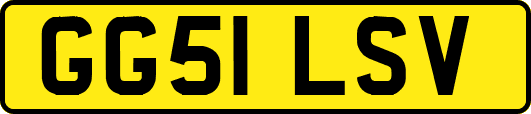 GG51 LSV